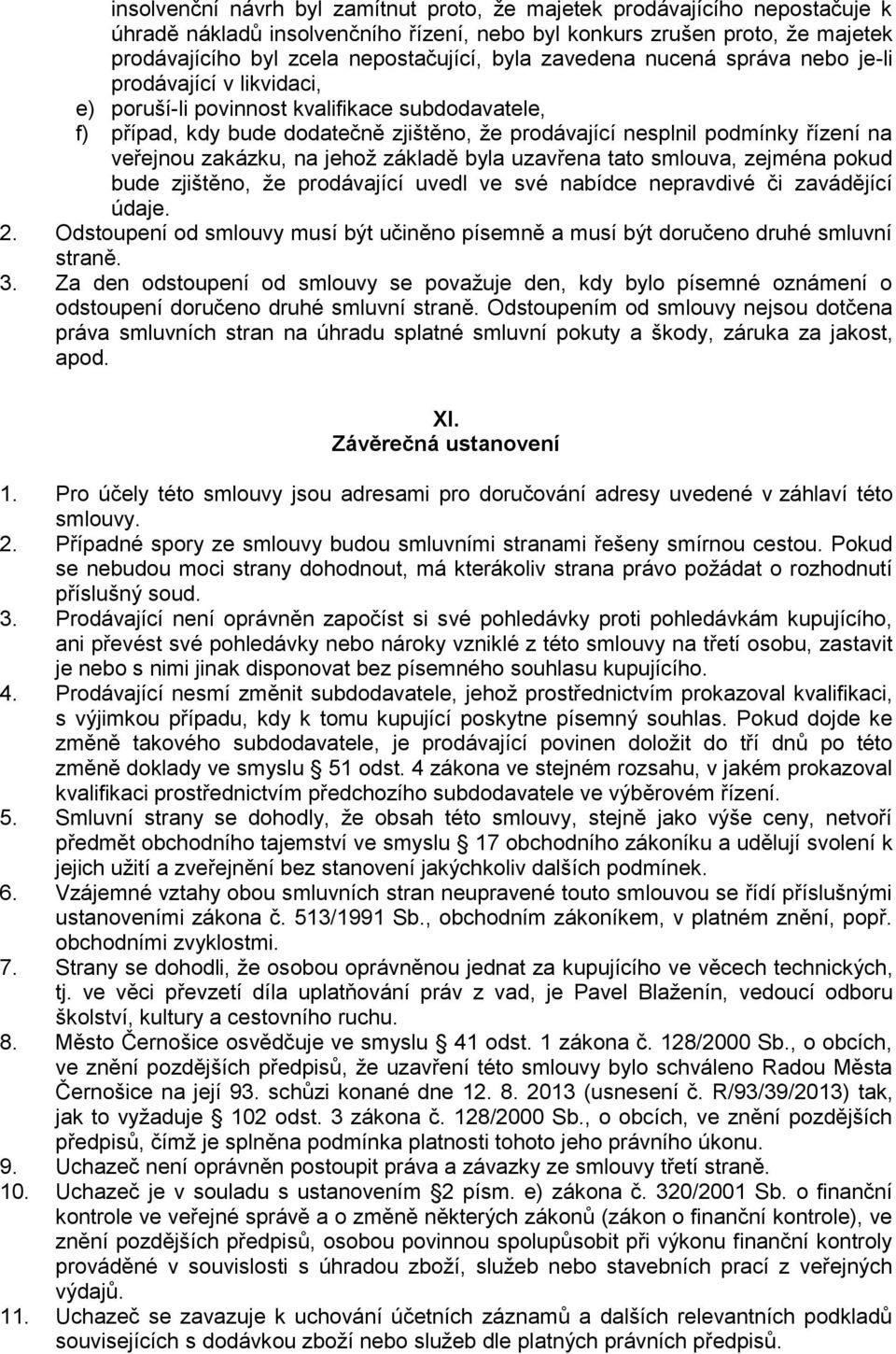 insolvenční návrh byl zamítnut proto, že majetek prodávajícího nepostačuje k úhradě nákladů insolvenčního řízení, nebo byl konkurs zrušen proto, že majetek prodávajícího byl zcela nepostačující, byla zavedena nucená správa nebo je-li prodávající v likvidaci,
e) poruší-li povinnost kvalifikace subdodavatele,
f) případ, kdy bude dodatečně zjištěno, že prodávající nesplnil podmínky řízení na veřejnou zakázku, na jehož základě byla uzavřena tato smlouva, zejména pokud bude zjištěno, že prodávající uvedl ve své nabídce nepravdivé či zavádějící údaje.
2. Odstoupení od smlouvy musí být učiněno písemně a musí být doručeno druhé smluvní straně.
3. Za den odstoupení od smlouvy se považuje den, kdy bylo písemné oznámení o odstoupení doručeno druhé smluvní straně. Odstoupením od smlouvy nejsou dotčena práva smluvních stran na úhradu splatné smluvní pokuty a škody, záruka za jakost, apod.

XI.
Závěrečná ustanovení

1. Pro účely této smlouvy jsou adresami pro doručování adresy uvedené v záhlaví této smlouvy.
2. Případné spory ze smlouvy budou smluvními stranami řešeny smírnou cestou. Pokud se nebudou moci strany dohodnout, má kterákoliv strana právo požádat o rozhodnutí příslušný soud.
3. Prodávající není oprávněn započíst si své pohledávky proti pohledávkám kupujícího, ani převést své pohledávky nebo nároky vzniklé z této smlouvy na třetí osobu, zastavit je nebo s nimi jinak disponovat bez písemného souhlasu kupujícího.
4. Prodávající nesmí změnit subdodavatele, jehož prostřednictvím prokazoval kvalifikaci, s výjimkou případu, kdy k tomu kupující poskytne písemný souhlas. Pokud dojde ke změně takového subdodavatele, je prodávající povinen doložit do tří dnů po této změně doklady ve smyslu § 51 odst. 4 zákona ve stejném rozsahu, v jakém prokazoval kvalifikaci prostřednictvím předchozího subdodavatele ve výběrovém řízení.
5. Smluvní strany se dohodly, že obsah této smlouvy, stejně jako výše ceny, netvoří předmět obchodního tajemství ve smyslu § 17 obchodního zákoníku a udělují svolení k jejich užití a zveřejnění bez stanovení jakýchkoliv dalších podmínek.
6. Vzájemné vztahy obou smluvních stran neupravené touto smlouvou se řídí příslušnými ustanoveními zákona č. 513/1991 Sb., obchodním zákoníkem, v platném znění, popř. obchodními zvyklostmi.
7. Strany se dohodli, že osobou oprávněnou jednat za kupujícího ve věcech technických, tj. ve věci převzetí díla uplatňování práv z vad, je Pavel Blaženín, vedoucí odboru školství, kultury a cestovního ruchu.
8. Město Černošice osvědčuje ve smyslu § 41 odst. 1 zákona č. 128/2000 Sb., o obcích, ve znění pozdějších předpisů, že uzavření této smlouvy bylo schváleno Radou Města Černošice na její 93. schůzi konané dne 12. 8. 2013 (usnesení č. R/93/39/2013) tak, jak to vyžaduje § 102 odst. 3 zákona č. 128/2000 Sb., o obcích, ve znění pozdějších předpisů, čímž je splněna podmínka platnosti tohoto jeho právního úkonu.
9. Uchazeč není oprávněn postoupit práva a závazky ze smlouvy třetí straně.
10. Uchazeč je v souladu s ustanovením §2 písm. e) zákona č. 320/2001 Sb. o finanční kontrole ve veřejné správě a o změně některých zákonů (zákon o finanční kontrole), ve znění pozdějších předpisů, osobou povinnou spolupůsobit při výkonu finanční kontroly prováděné v souvislosti s úhradou zboží, služeb nebo stavebních prací z veřejných výdajů.
11. Uchazeč se zavazuje k uchování účetních záznamů a dalších relevantních podkladů souvisejících s dodávkou zboží nebo služeb dle platných právních předpisů.